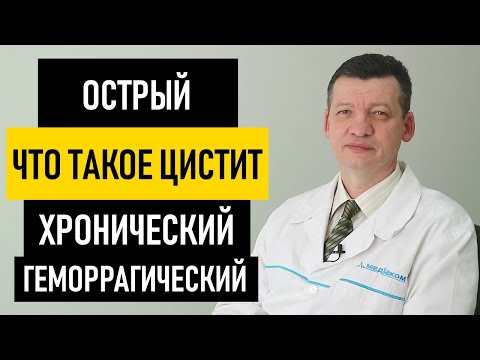 ОСТРЫЙ
ЧТО ТАКОЕ ЦИСТИТ
ХРОНИЧЕСКИЙ
ГЕМОРРАГИЧЕСКИЙ
медіаком